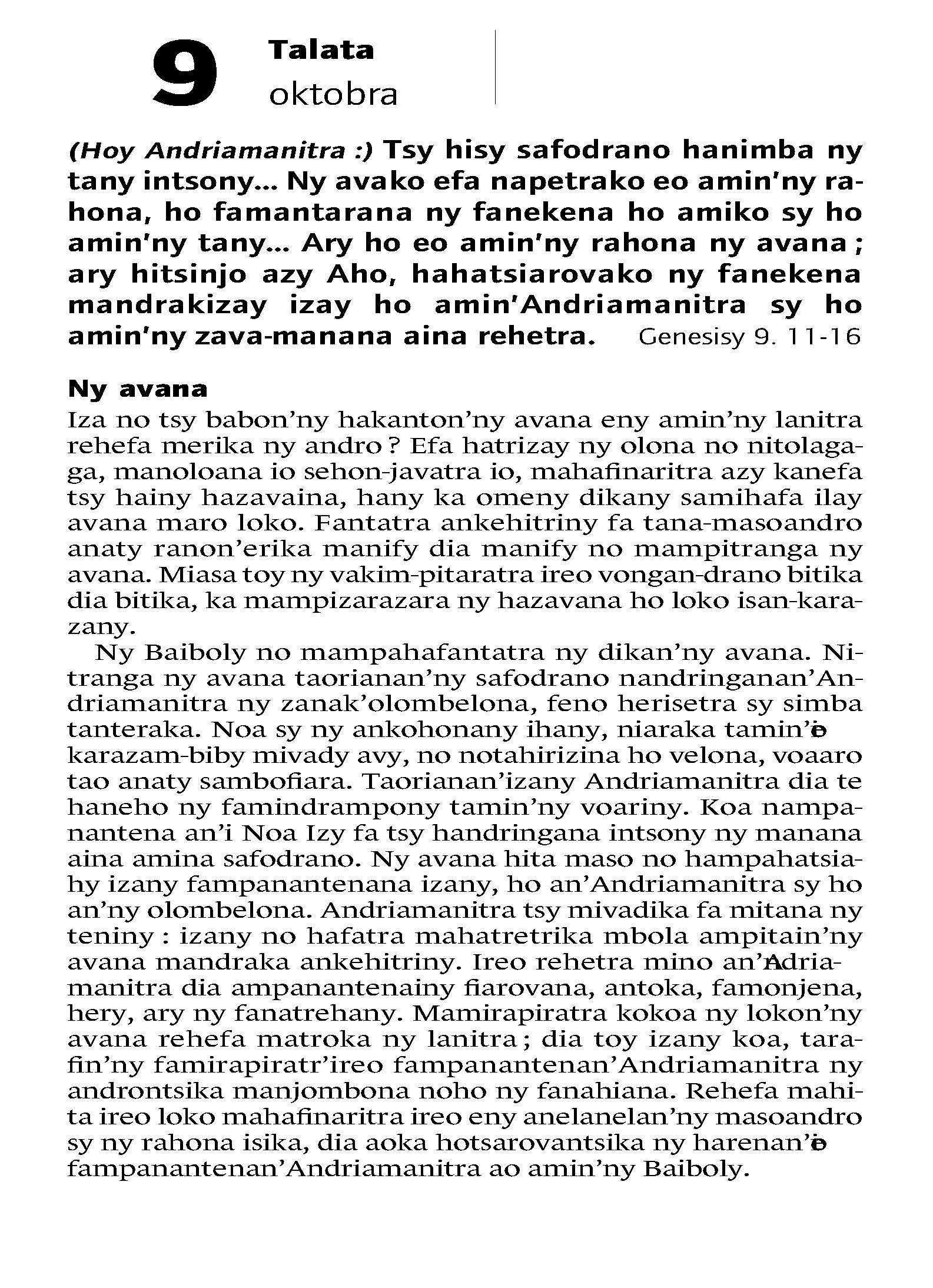 9 Talata
oktobra

(Hoy Andriamanitra :) Tsy hisy safodrano hanimba ny tany intsony... Ny avako efa napetrako eo amin'ny rahona, ho famantarana ny fanekena ho amiko sy ho amin'ny tany... Ary ho eo amin'ny rahona ny avana ; ary hitsinjo azy Aho, hahatsiarovako ny fanekena mandrakizay izay ho amin'Andriamanitra sy ho amin'ny zava-manana aina rehetra. Genesisy 9. 11-16

Ny avana
Iza no tsy babon'ny hakanton'ny avana eny amin'ny lanitra rehefa merika ny andro ? Efa hatrizay ny olona no nitolagaga, manoloana io sehon-javatra io, mahafinaritra azy kanefa tsy hainy hazavaina, hany ka omeny dikany samihafa ilay avana maro loko. Fantatra ankehitriny fa tana-masoandro anaty ranon'erika manify dia manify no mampitranga ny avana. Miasa toy ny vakim-pitaratra ireo vongan-drano bitika dia bitika, ka mampizarazara ny hazavana ho loko isan-karazany.

Ny Baiboly no mampahafantatra ny dikan'ny avana. Nitranga ny avana taorianan'ny safodrano nandringanan'Andriamanitra ny zanak'olombelona, feno herisetra sy simba tanteraka. Noa sy ny ankohonany ihany, niaraka tamin'ireo karazam-biby mivady avy, no notahirizina ho velona, voaaro tao anaty sambofiara. Taorianan'izany Andriamanitra dia te haneho ny famindrampony tamin'ny voariny. Koa nampanantena an'i Noa Izy fa tsy handringana intsony ny manana aina amina safodrano. Ny avana hita maso no hampahatsiahy izany fampanantenana izany, ho an'Andriamanitra sy ho an'ny olombelona. Andriamanitra tsy mivadika fa mitana ny teniny : izany no hafatra mahatretrika mbola ampitain'ny avana mandraka ankehitriny. Ireo rehetra mino an'Andriamanitra dia ampanantenainy fiarovana, antoka, famonjena, hery, ary ny fanatrehany. Mamirapiratra kokoa ny lokon'ny avana rehefa matroka ny lanitra ; dia toy izany koa, tarafin'ny famirapiratr'ireo fampanantenan'Andriamanitra ny androntsika manjombona noho ny fanahiana. Rehefa mahita ireo loko mahafinaritra ireo eny anelanelan'ny masoandro sy ny rahona isika, dia aoka hotsarovantsika ny harenan'ireo fampanantenan'Andriamanitra ao amin'ny Baiboly.